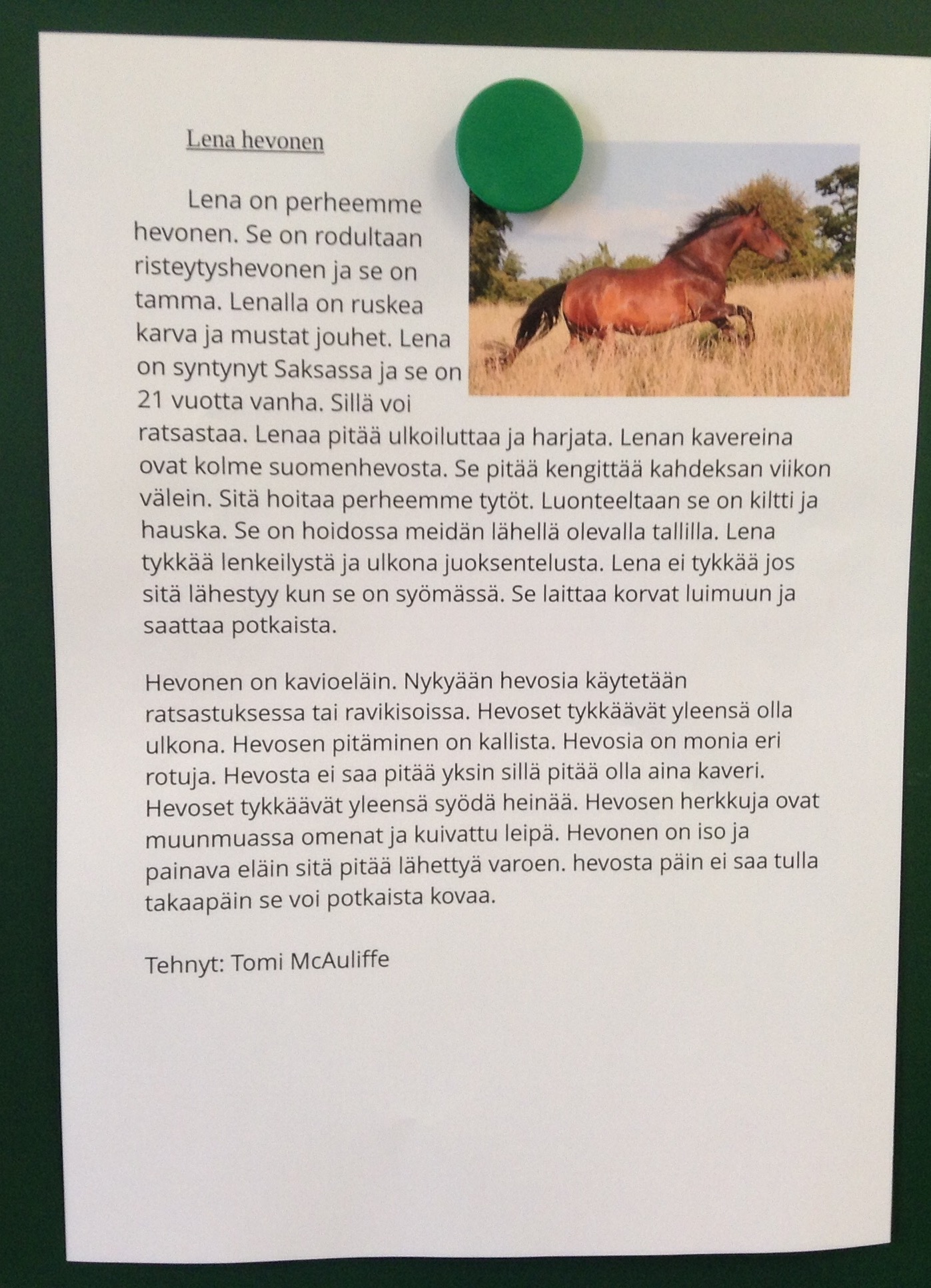 Lena hevonen

Lena on perheemme hevonen. Se on rodultaan risteytyshevonen ja se on tamma. Lenalla on ruskea karva ja mustat jouhet. Lena on syntynyt Saksassa ja se on 21 vuotta vanha. Sillä voi ratsastaa. Lenaa pitää ulkoiluttaa ja harjata. Lenan kavereina ovat kolme suomenhevosta. Se pitää kengittää kahdeksan viikon välein. Sitä hoitaa perheemme tytöt. Luonteeltaan se on kiltti ja hauska. Se on hoidossa meidän lähellä olevalla tallilla. Lena tykkää lenkeilystä ja ulkona juoksentelusta. Lena ei tykkää jos sitä lähestyy kun se on syömässä. Se laittaa korvat luimuun ja saattaa potkaista.

Hevonen on kavioeläin. Nykyään hevosia käytetään ratsastuksessa tai ravikisoissa. Hevoset tykkäävät yleensä olla ulkona. Hevosen pitäminen on kallista. Hevosia on monia eri rotuja. Hevosta ei saa pitää yksin sillä pitää olla aina kaveri. Hevoset tykkäävät yleensä syödä heinää. Hevosen herkkuja ovat muunmuassa omenat ja kuivattu leipä. Hevonen on iso ja painava eläin sitä pitää lähettyä varoen. hevosta päin ei saa tulla takaapäin se voi potkaista kovaa.

Tehnyt: Tomi McAuliffe